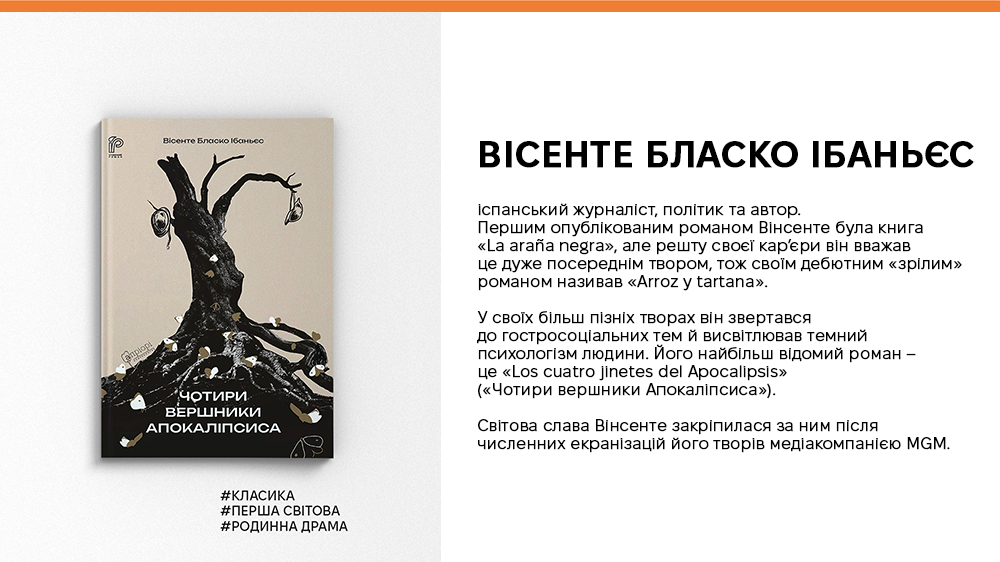 Вісенте Бласко Ібаньєс

ЧОТИРИ ВЕРШНИКИ АПОКАЛІПСИСА

#КЛАСИКА
#ПЕРША СВІТОВА
#РОДИННА ДРАМА

ВІСЕНТЕ БЛАСКО ІБАНЬЄС

іспанський журналіст, політик та автор. Першим опублікованим романом Вінсенте була книга «La araña negra», але решту своєї кар'єри він вважав це дуже посереднім твором, тож своїм дебютним «зрілим» романом називав «Arroz y tartana».

У своїх більш пізніх творах він звертався до гостросоціальних тем й висвітлював темний психологізм людини. Його найбільш відомий роман – це «Los cuatro jinetes del Apocalipsis» («Чотири вершники Апокаліпсиса»).

Світова слава Вінсенте закріпилася за ним після численних екранізацій його творів медіакомпанією MGM.